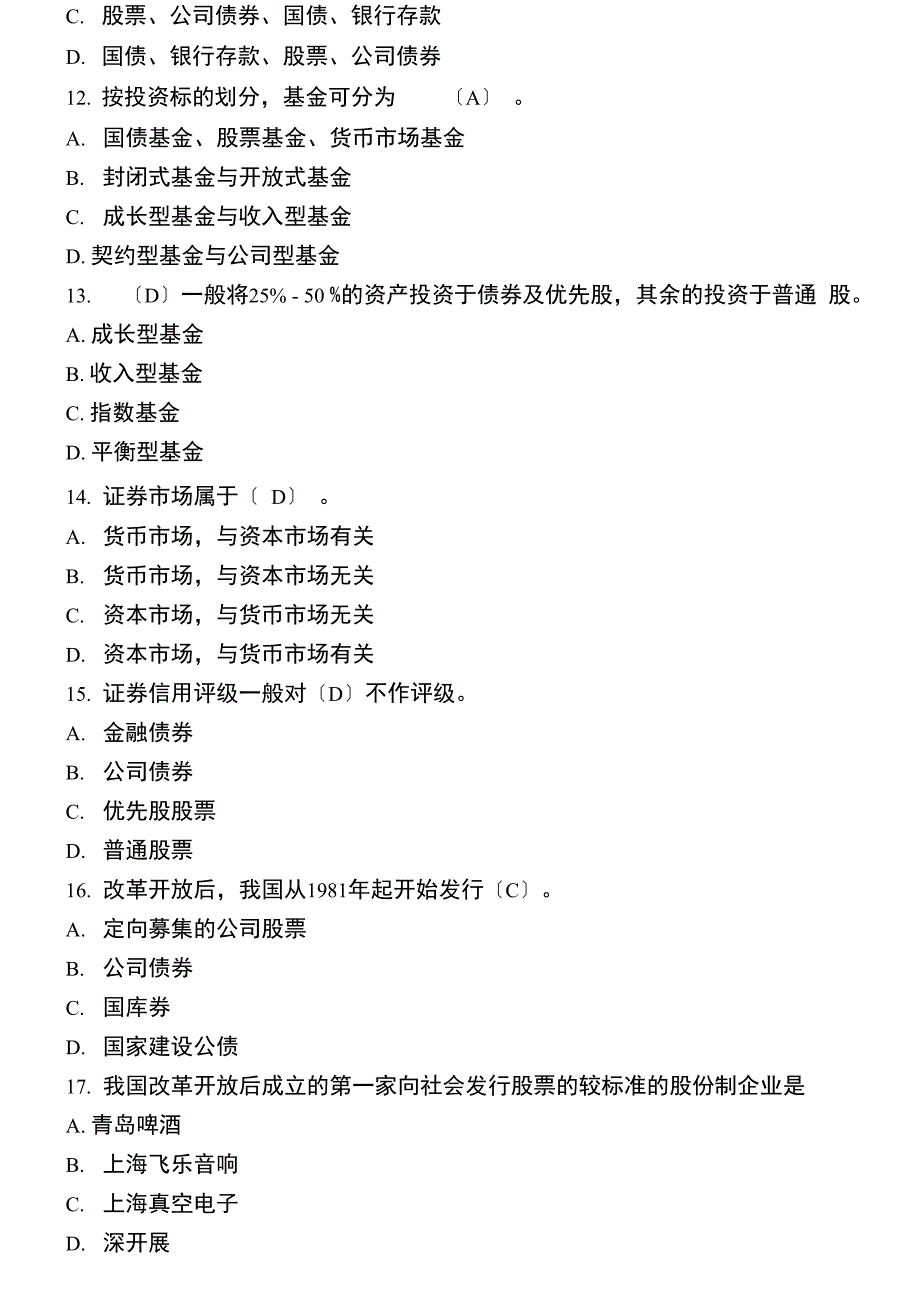 C. 股票、公司债券、国债、银行存款

D. 国债、银行存款、股票、公司债券

12. 按投资标的划分，基金可分为 〔A〕 。

A. 国债基金、股票基金、货币市场基金

B. 封闭式基金与开放式基金

C. 成长型基金与收入型基金

D. 契约型基金与公司型基金

13. 〔D〕一般将25% - 50 %的资产投资于债券及优先股，其余的投资于普通 股。

A. 成长型基金

B. 收入型基金

C. 指数基金

D. 平衡型基金

14. 证券市场属于〔 D〕 。

A. 货币市场，与资本市场有关

B. 货币市场，与资本市场无关

C. 资本市场，与货币市场无关

D. 资本市场，与货币市场有关

15. 证券信用评级一般对〔D〕不作评级。

A. 金融债券

B. 公司债券

C. 优先股股票

D. 普通股票

16. 改革开放后，我国从1981年起开始发行〔C〕。

A. 定向募集的公司股票

B. 公司债券

C. 国库券

D. 国家建设公债

17. 我国改革开放后成立的第一家向社会发行股票的较标准的股份制企业是

A. 青岛啤酒

B. 上海飞乐音响

C. 上海真空电子

D. 深开展